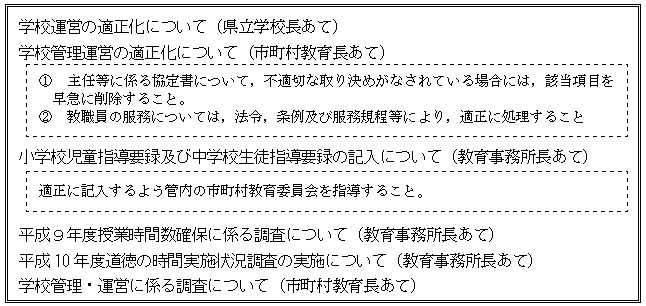 学校運営の適正化について（県立学校長あて）
学校管理運営の適正化について（市町村教育長あて）

① 主任等に係る協定書について，不適切な取り決めがなされている場合には，該当項目を早急に削除すること。
② 教職員の服務については，法令，条例及び服務規程等により，適正に処理すること

小学校児童指導要録及び中学校生徒指導要録の記入について（教育事務所長あて）

適正に記入するよう管内の市町村教育委員会を指導すること。

平成９年度授業時間数確保に係る調査について（教育事務所長あて）
平成10年度道徳の時間実施状況調査の実施について（教育事務所長あて）
学校管理・運営に係る調査について（市町村教育長あて）